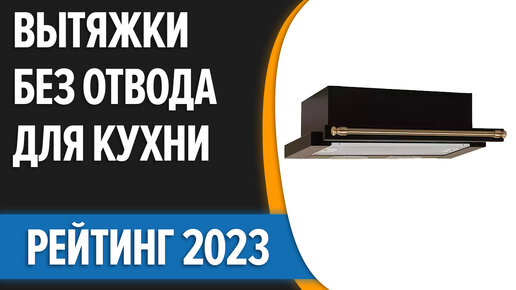 ВЫТЯЖКИ
БЕЗ ОТВОДА
ДЛЯ КУХНИ

РЕЙТИНГ 2023